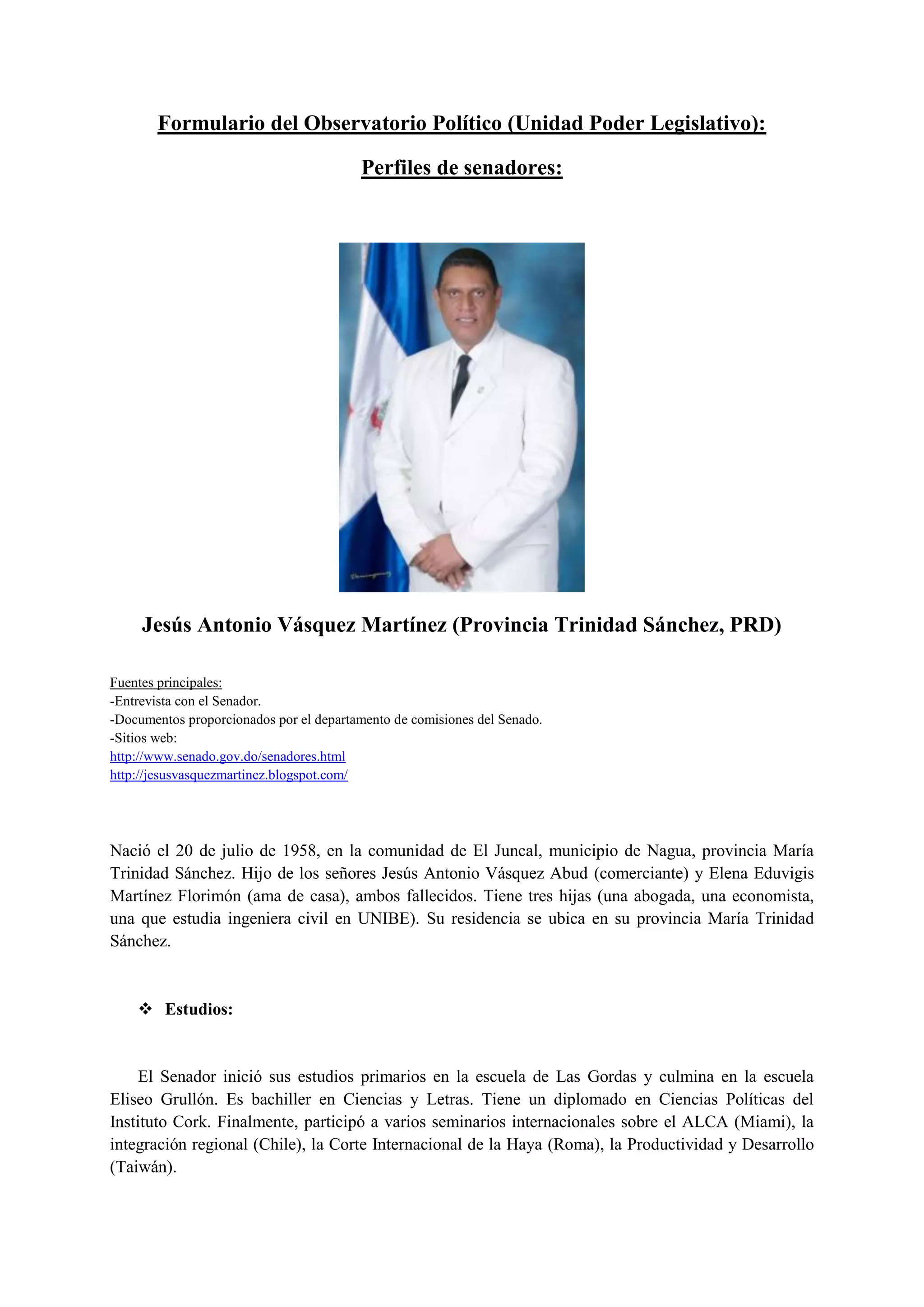 Formulario del Observatorio Político (Unidad Poder Legislativo):

Perfiles de senadores:

Jesús Antonio Vásquez Martínez (Provincia Trinidad Sánchez, PRD)

Fuentes principales:
-Entrevista con el Senador.
-Documentos proporcionados por el departamento de comisiones del Senado.
-Sitios web:
http://www.senado.gov.do/senadores.html
http://jesusvasquezmartinez.blogspot.com/

Nació el 20 de julio de 1958, en la comunidad de El Juncal, municipio de Nagua, provincia María Trinidad Sánchez. Hijo de los señores Jesús Antonio Vásquez Abud (comerciante) y Elena Eduvigis Martínez Florimón (ama de casa), ambos fallecidos. Tiene tres hijas (una abogada, una economista, una que estudia ingeniera civil en UNIBE). Su residencia se ubica en su provincia María Trinidad Sánchez.

❖ Estudios:

El Senador inició sus estudios primarios en la escuela de Las Gordas y culmina en la escuela Eliseo Grullón. Es bachiller en Ciencias y Letras. Tiene un diplomado en Ciencias Políticas del Instituto Cork. Finalmente, participó a varios seminarios internacionales sobre el ALCA (Miami), la integración regional (Chile), la Corte Internacional de la Haya (Roma), la Productividad y Desarrollo (Taiwán).